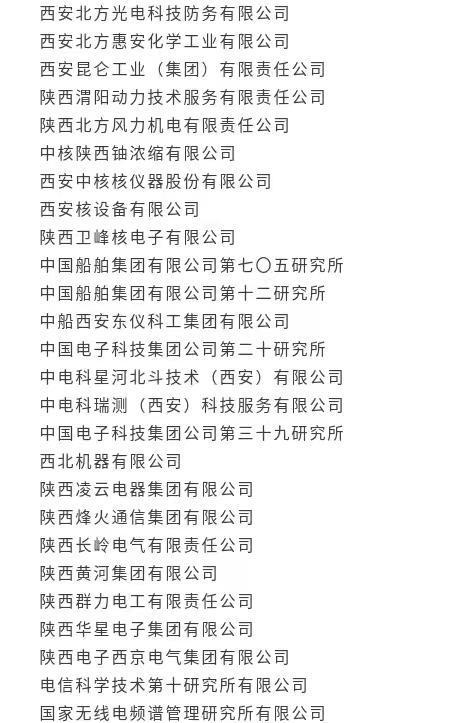 西安北方光电科技防务有限公司
西安北方惠安化学工业有限公司
西安昆仑工业（集团）有限责任公司
陕西渭阳动力技术服务有限责任公司
陕西北方风力机电有限责任公司
中核陕西铀浓缩有限公司
西安中核核仪器股份有限公司
西安核设备有限公司
陕西卫峰核电子有限公司
中国船舶集团有限公司第七〇五研究所
中国船舶集团有限公司第十二研究所
中船西安东仪科工集团有限公司
中国电子科技集团公司第二十研究所
中电科星河北斗技术（西安）有限公司
中电科瑞测（西安）科技服务有限公司
中国电子科技集团公司第三十九研究所
西北机器有限公司
陕西凌云电器集团有限公司
陕西烽火通信集团有限公司
陕西长岭电气有限责任公司
陕西黄河集团有限公司
陕西群力电工有限责任公司
陕西华星电子集团有限公司
陕西电子西京电气集团有限公司
电信科学技术第十研究所有限公司
国家无线电频谱管理研究所有限公司